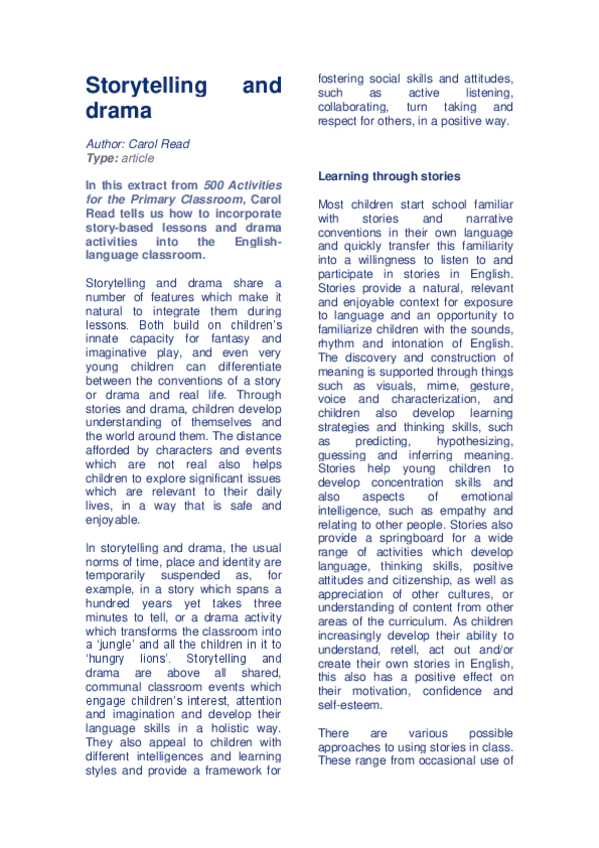 Storytelling and drama

Author: Carol Read
Type: article

In this extract from 500 Activities for the Primary Classroom, Carol Read tells us how to incorporate story-based lessons and drama activities into the English-language classroom.

Storytelling and drama share a number of features which make it natural to integrate them during lessons. Both build on children's innate capacity for fantasy and imaginative play, and even very young children can differentiate between the conventions of a story or drama and real life. Through stories and drama, children develop understanding of themselves and the world around them. The distance afforded by characters and events which are not real also helps children to explore significant issues which are relevant to their daily lives, in a way that is safe and enjoyable.

In storytelling and drama, the usual norms of time, place and identity are temporarily suspended as, for example, in a story which spans a hundred years yet takes three minutes to tell, or a drama activity which transforms the classroom into a 'jungle' and all the children in it to 'hungry lions'. Storytelling and drama are above all shared, communal classroom events which engage children's interest, attention and imagination and develop their language skills in a holistic way. They also appeal to children with different intelligences and learning styles and provide a framework for fostering social skills and attitudes, such as active listening, collaborating, turn taking and respect for others, in a positive way.

Learning through stories

Most children start school familiar with stories and narrative conventions in their own language and quickly transfer this familiarity into a willingness to listen to and participate in stories in English. Stories provide a natural, relevant and enjoyable context for exposure to language and an opportunity to familiarize children with the sounds, rhythm and intonation of English. The discovery and construction of meaning is supported through things such as visuals, mime, gesture, voice and characterization, and children also develop learning strategies and thinking skills, such as predicting, hypothesizing, guessing and inferring meaning. Stories help young children to develop concentration skills and also aspects of emotional intelligence, such as empathy and relating to other people. Stories also provide a springboard for a wide range of activities which develop language, thinking skills, positive attitudes and citizenship, as well as appreciation of other cultures, or understanding of content from other areas of the curriculum. As children increasingly develop their ability to understand, retell, act out and/or create their own stories in English, this also has a positive effect on their motivation, confidence and self-esteem.

There are various possible approaches to using stories in class. These range from occasional use of